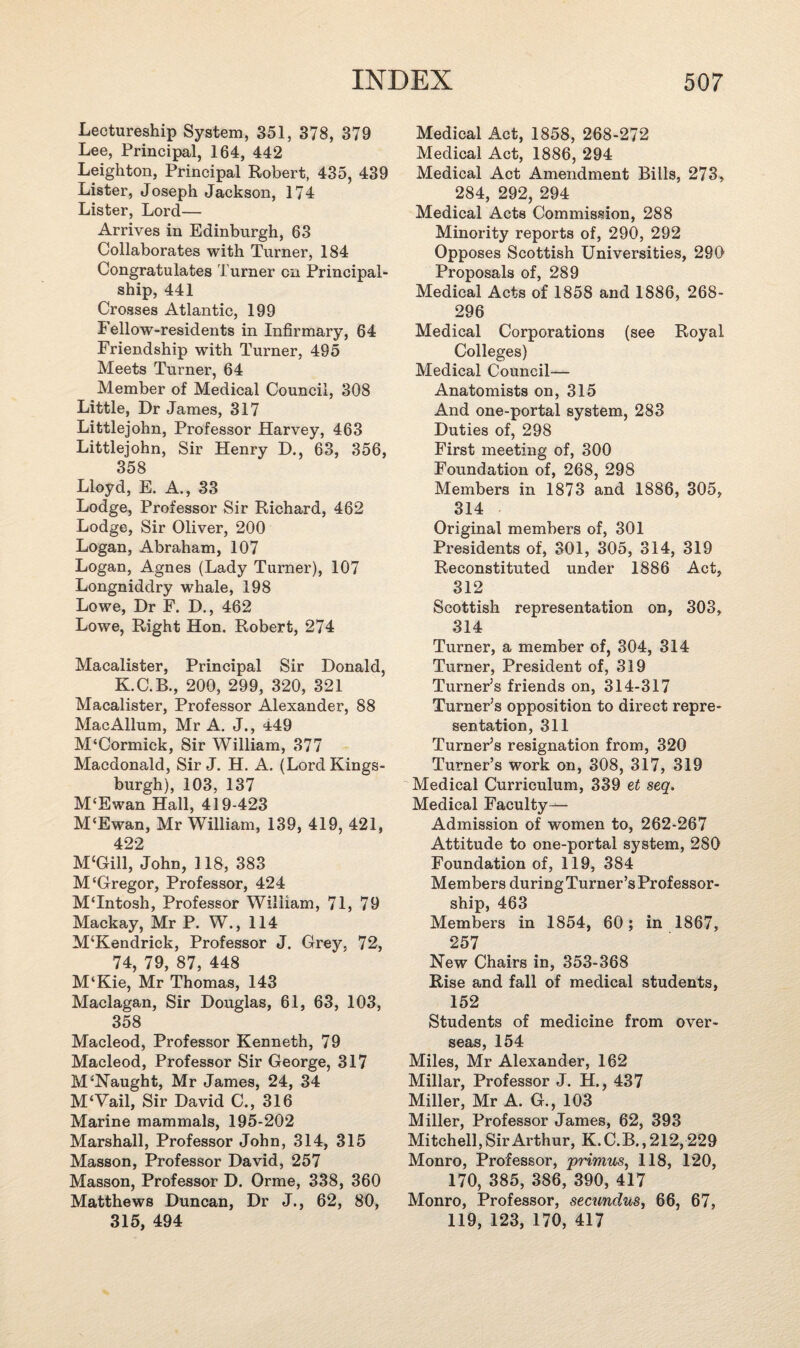 INDEX 507

Lectureship System, 351, 378, 379
Lee, Principal, 164, 442
Leighton, Principal Robert, 435, 439
Lister, Joseph Jackson, 174
Lister, Lord—
Arrives in Edinburgh, 63
Collaborates with Turner, 184
Congratulates Turner on Principalship, 441
Crosses Atlantic, 199
Fellow-residents in Infirmary, 64
Friendship with Turner, 495
Meets Turner, 64
Member of Medical Council, 308
Little, Dr James, 317
Littlejohn, Professor Harvey, 463
Littlejohn, Sir Henry D., 63, 356, 358
Lloyd, E. A., 33
Lodge, Professor Sir Richard, 462
Lodge, Sir Oliver, 200
Logan, Abraham, 107
Logan, Agnes (Lady Turner), 107
Longniddry whale, 198
Lowe, Dr F. D., 462
Lowe, Right Hon. Robert, 274

Macalister, Principal Sir Donald, K.C.B., 200, 299, 320, 321
Macalister, Professor Alexander, 88
MacAllum, Mr A. J., 449
M‘Cormick, Sir William, 377
Macdonald, Sir J. H. A. (Lord Kingsburgh), 103, 137
M‘Ewan Hall, 419-423
M‘Ewan, Mr William, 139, 419, 421, 422
M‘Gill, John, 118, 383
M‘Gregor, Professor, 424
M‘Intosh, Professor William, 71, 79
Mackay, Mr P. W., 114
M‘Kendrick, Professor J. Grey, 72, 74, 79, 87, 448
M‘Kie, Mr Thomas, 143
Maclagan, Sir Douglas, 61, 63, 103, 358
Macleod, Professor Kenneth, 79
Macleod, Professor Sir George, 317
M‘Naught, Mr James, 24, 34
M‘Vail, Sir David C., 316
Marine mammals, 195-202
Marshall, Professor John, 314, 315
Masson, Professor David, 257
Masson, Professor D. Orme, 338, 360
Matthews Duncan, Dr J., 62, 80, 315, 494

Medical Act, 1858, 268-272
Medical Act, 1886, 294
Medical Act Amendment Bills, 273, 284, 292, 294
Medical Acts Commission, 288
Minority reports of, 290, 292
Opposes Scottish Universities, 290
Proposals of, 289
Medical Acts of 1858 and 1886, 268-296
Medical Corporations (see Royal Colleges)
Medical Council—
Anatomists on, 315
And one-portal system, 283
Duties of, 298
First meeting of, 300
Foundation of, 268, 298
Members in 1873 and 1886, 305, 314
Original members of, 301
Presidents of, 301, 305, 314, 319
Reconstituted under 1886 Act, 312
Scottish representation on, 303, 314
Turner, a member of, 304, 314
Turner, President of, 319
Turner's friends on, 314-317
Turner's opposition to direct representation, 311
Turner's resignation from, 320
Turner's work on, 308, 317, 319
Medical Curriculum, 339 et seq.
Medical Faculty—
Admission of women to, 262-267
Attitude to one-portal system, 280
Foundation of, 119, 384
Members during Turner's Professorship, 463
Members in 1854, 60; in 1867, 257
New Chairs in, 353-368
Rise and fall of medical students, 152
Students of medicine from overseas, 154
Miles, Mr Alexander, 162
Millar, Professor J. H., 437
Miller, Mr A. G., 103
Miller, Professor James, 62, 393
Mitchell, Sir Arthur, K.C.B., 212, 229
Monro, Professor, primus, 118, 120, 170, 385, 386, 390, 417
Monro, Professor, secundus, 66, 67, 119, 123, 170, 417